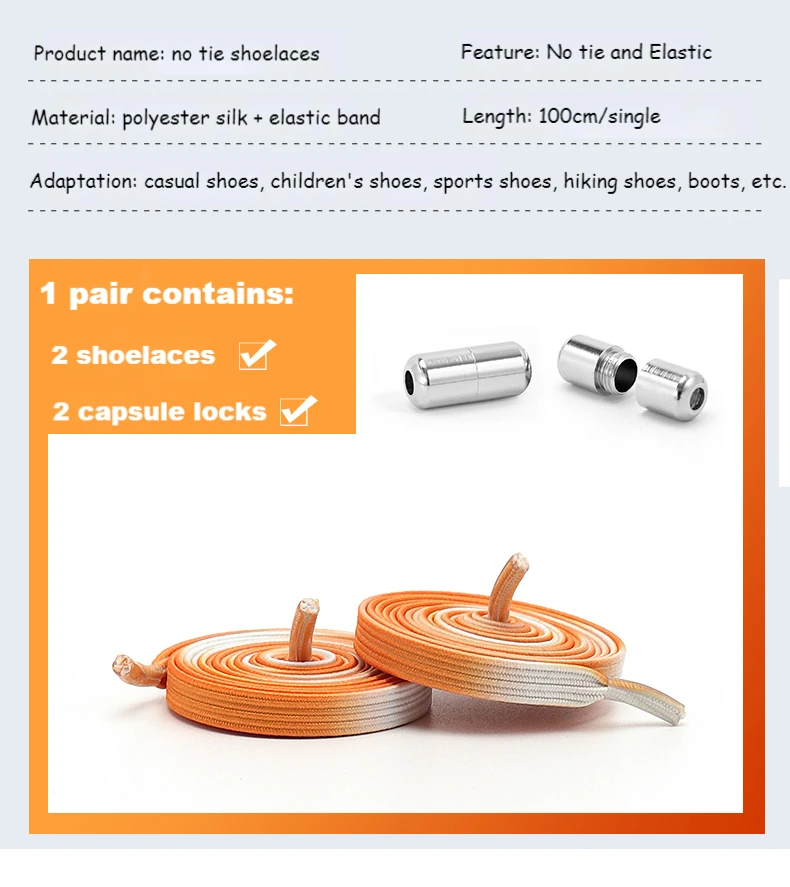 Product name: no tie shoelaces

Feature: No tie and Elastic

Material: polyester silk + elastic band

Length: 100cm/single

Adaptation: casual shoes, children's shoes, sports shoes, hiking shoes, boots, etc.

1 pair contains:

2 shoelaces ☑

2 capsule locks ☑